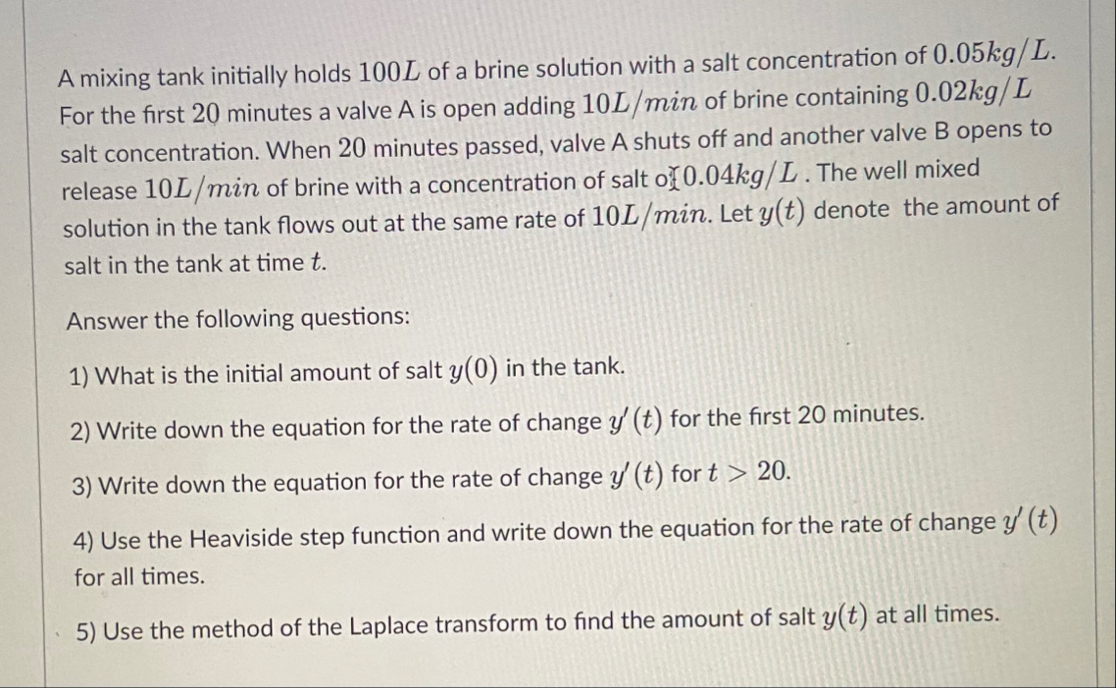 A mixing tank initially holds $100L$ of a brine solution with a salt concentration of $0.05kg/L$. For the first 20 minutes a valve A is open adding $10L/min$ of brine containing $0.02kg/L$ salt concentration. When 20 minutes passed, valve A shuts off and another valve B opens to release $10L/min$ of brine with a concentration of salt of $0.04kg/L$ . The well mixed solution in the tank flows out at the same rate of $10L/min$. Let $y(t)$ denote the amount of salt in the tank at time $t$.

Answer the following questions:

1) What is the initial amount of salt $y(0)$ in the tank.

2) Write down the equation for the rate of change $y'(t)$ for the first 20 minutes.

3) Write down the equation for the rate of change $y'(t)$ for $t > 20$.

4) Use the Heaviside step function and write down the equation for the rate of change $y'(t)$ for all times.

5) Use the method of the Laplace transform to find the amount of salt $y(t)$ at all times.